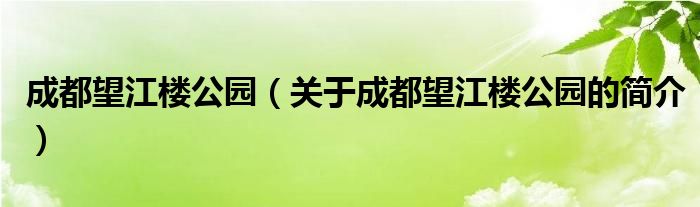 成都望江楼公园（关于成都望江楼公园的简介）